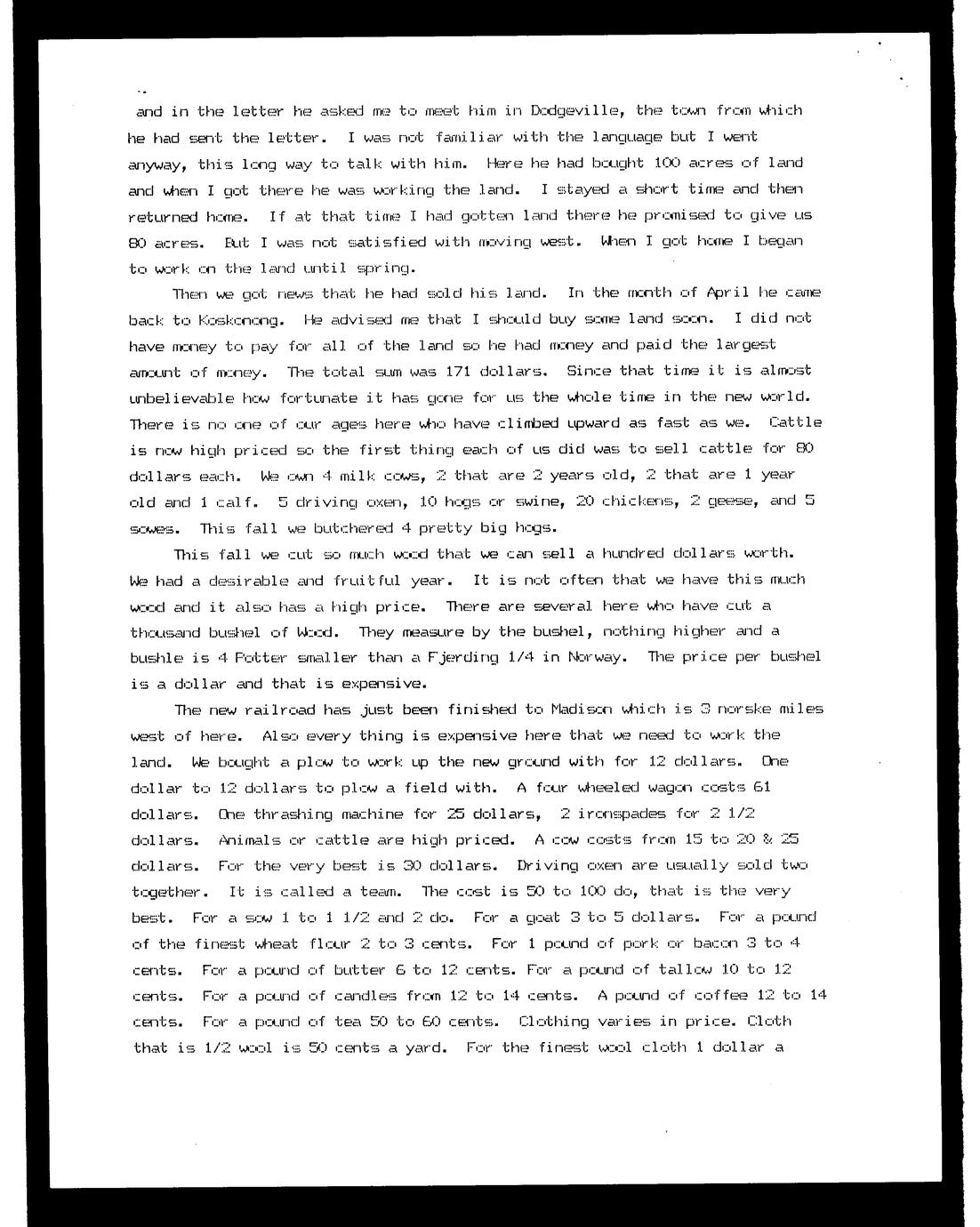 and in the letter he asked me to meet him in Dodgeville, the town from which he had sent the letter. I was not familiar with the language but I went anyway, this long way to talk with him. Here he had bought 100 acres of land and when I got there he was working the land. I stayed a short time and then returned home. If at that time I had gotten land there he promised to give us 80 acres. But I was not satisfied with moving west. When I got home I began to work on the land until spring.

Then we got news that he had sold his land. In the month of April he came back to Koskonong. He advised me that I should buy some land soon. I did not have money to pay for all of the land so he had money and paid the largest amount of money. The total sum was 171 dollars. Since that time it is almost unbelievable how fortunate it has gone for us the whole time in the new world. There is no one of our ages here who have climbed upward as fast as we. Cattle is now high priced so the first thing each of us did was to sell cattle for 80 dollars each. We own 4 milk cows, 2 that are 2 years old, 2 that are 1 year old and 1 calf. 5 driving oxen, 10 hogs or swine, 20 chickens, 2 geese, and 5 sowes. This fall we butchered 4 pretty big hogs.

This fall we cut so much wood that we can sell a hundred dollars worth. We had a desirable and fruitful year. It is not often that we have this much wood and it also has a high price. There are several here who have cut a thousand bushel of Wood. They measure by the bushel, nothing higher and a bushle is 4 Potter smaller than a Fjerding 1/4 in Norway. The price per bushel is a dollar and that is expensive.

The new railroad has just been finished to Madison which is 3 norske miles west of here. Also every thing is expensive here that we need to work the land. We bought a plow to work up the new ground with for 12 dollars. One dollar to 12 dollars to plow a field with. A four wheeled wagon costs 61 dollars. One thrashing machine for 25 dollars, 2 ironspades for 2 1/2 dollars. Animals or cattle are high priced. A cow costs from 15 to 20 & 25 dollars. For the very best is 30 dollars. Driving oxen are usually sold two together. It is called a team. The cost is 50 to 100 do, that is the very best. For a sow 1 to 1 1/2 and 2 do. For a goat 3 to 5 dollars. For a pound of the finest wheat flour 2 to 3 cents. For 1 pound of pork or bacon 3 to 4 cents. For a pound of butter 6 to 12 cents. For a pound of tallow 10 to 12 cents. For a pound of candles from 12 to 14 cents. A pound of coffee 12 to 14 cents. For a pound of tea 50 to 60 cents. Clothing varies in price. Cloth that is 1/2 wool is 50 cents a yard. For the finest wool cloth 1 dollar a